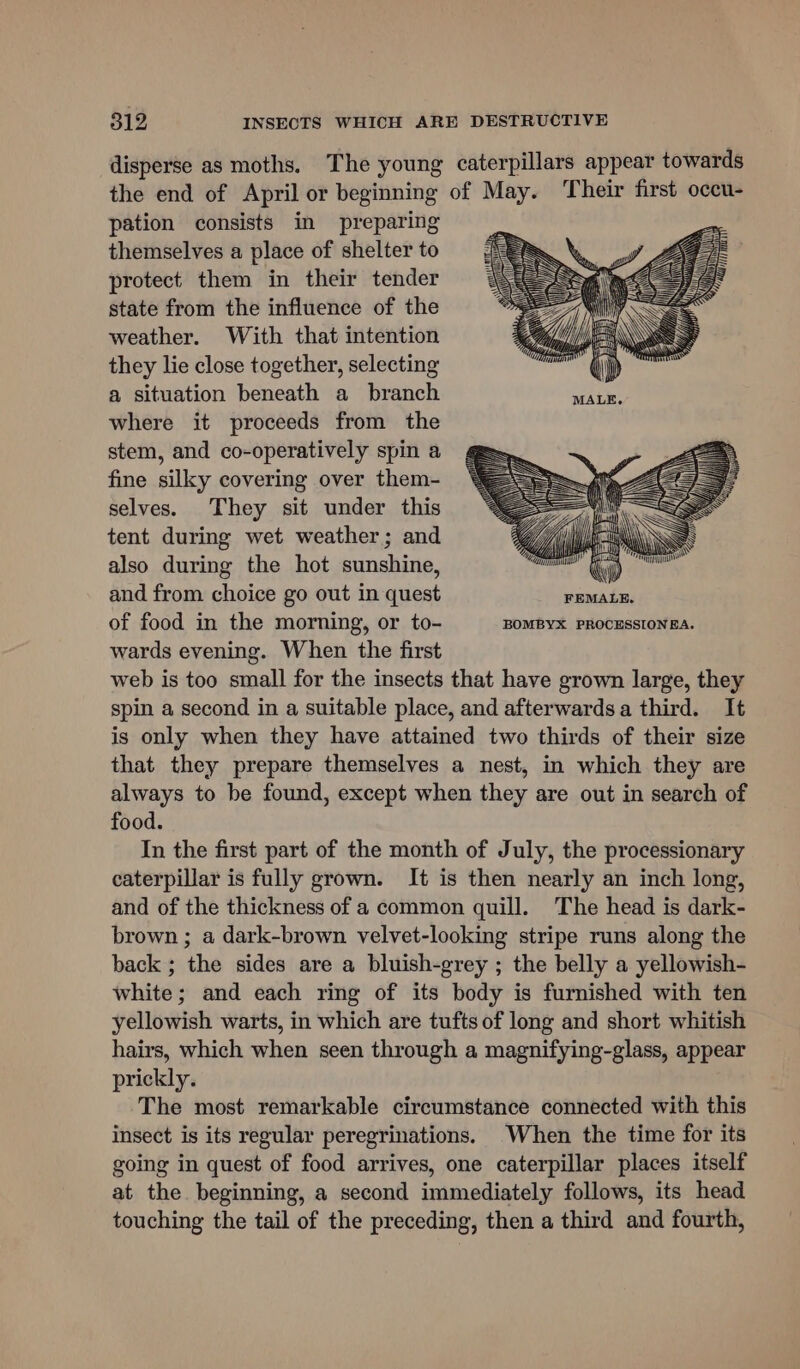 312 INSECTS WHICH ARE DESTRUCTIVE

disperse as moths. The young caterpillars appear towards the end of April or beginning of May. Their first occupation consists in preparing themselves a place of shelter to protect them in their tender state from the influence of the weather. With that intention they lie close together, selecting a situation beneath a branch where it proceeds from the stem, and co-operatively spin a fine silky covering over themselves. They sit under this tent during wet weather; and also during the hot sunshine, and from choice go out in quest of food in the morning, or towards evening. When the first web is too small for the insects that have grown large, they spin a second in a suitable place, and afterwards a third. It is only when they have attained two thirds of their size that they prepare themselves a nest, in which they are always to be found, except when they are out in search of food.

MALE.

FEMALE.

BOMBYX PROCESSIONEA.

In the first part of the month of July, the processionary caterpillar is fully grown. It is then nearly an inch long, and of the thickness of a common quill. The head is dark-brown; a dark-brown velvet-looking stripe runs along the back; the sides are a bluish-grey; the belly a yellowish-white; and each ring of its body is furnished with ten yellowish warts, in which are tufts of long and short whitish hairs, which when seen through a magnifying-glass, appear prickly.

The most remarkable circumstance connected with this insect is its regular peregrinations. When the time for its going in quest of food arrives, one caterpillar places itself at the beginning, a second immediately follows, its head touching the tail of the preceding, then a third and fourth,